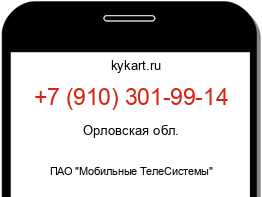 kykart.ru

+7 (910) 301-99-14

Орловская обл.

ПАО "Мобильные ТелеСистемы"